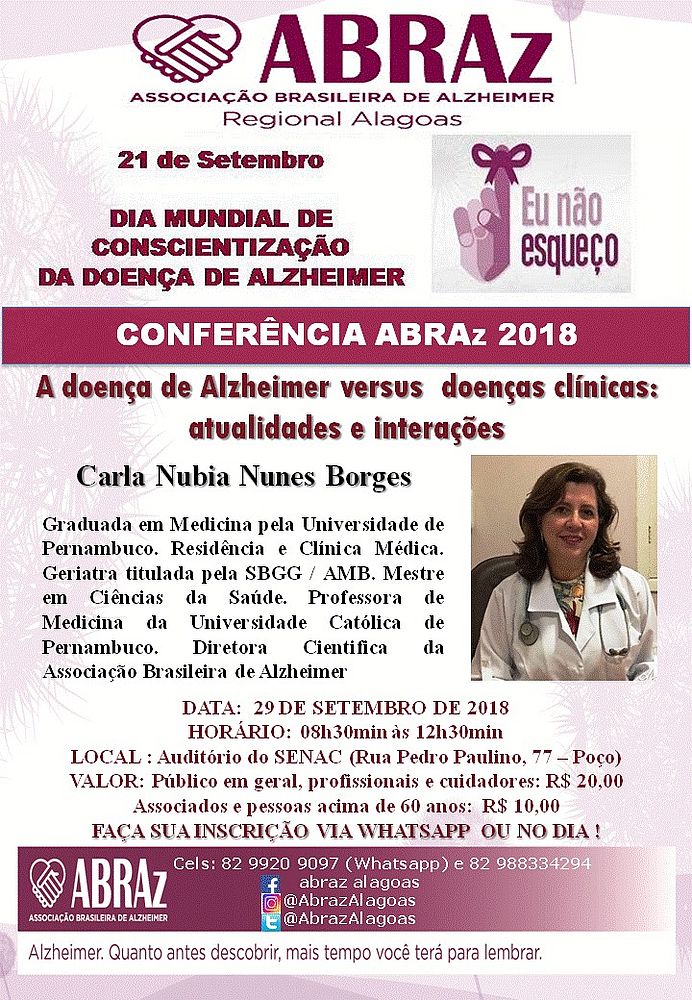 ABRAz
ASSOCIAÇÃO BRASILEIRA DE ALZHEIMER
Regional Alagoas

21 de Setembro

DIA MUNDIAL DE CONSCIENTIZAÇÃO DA DOENÇA DE ALZHEIMER

Eu não esqueço

CONFERÊNCIA ABRAz 2018

A doença de Alzheimer versus doenças clínicas: atualidades e interações

Carla Nubia Nunes Borges

Graduada em Medicina pela Universidade de Pernambuco. Residência e Clínica Médica. Geriatra titulada pela SBGG / AMB. Mestre em Ciências da Saúde. Professora de Medicina da Universidade Católica de Pernambuco. Diretora Cientifica da Associação Brasileira de Alzheimer

DATA: 29 DE SETEMBRO DE 2018
HORÁRIO: 08h30min às 12h30min
LOCAL : Auditório do SENAC (Rua Pedro Paulino, 77 – Poço)
VALOR: Público em geral, profissionais e cuidadores: R$ 20,00
Associados e pessoas acima de 60 anos: R$ 10,00
FAÇA SUA INSCRIÇÃO VIA WHATSAPP OU NO DIA !

ABRAz
ASSOCIAÇÃO BRASILEIRA DE ALZHEIMER
Cels: 82 9920 9097 (Whatsapp) e 82 988334294
abraz alagoas
@AbrazAlagoas
@AbrazAlagoas

Alzheimer. Quanto antes descobrir, mais tempo você terá para lembrar.